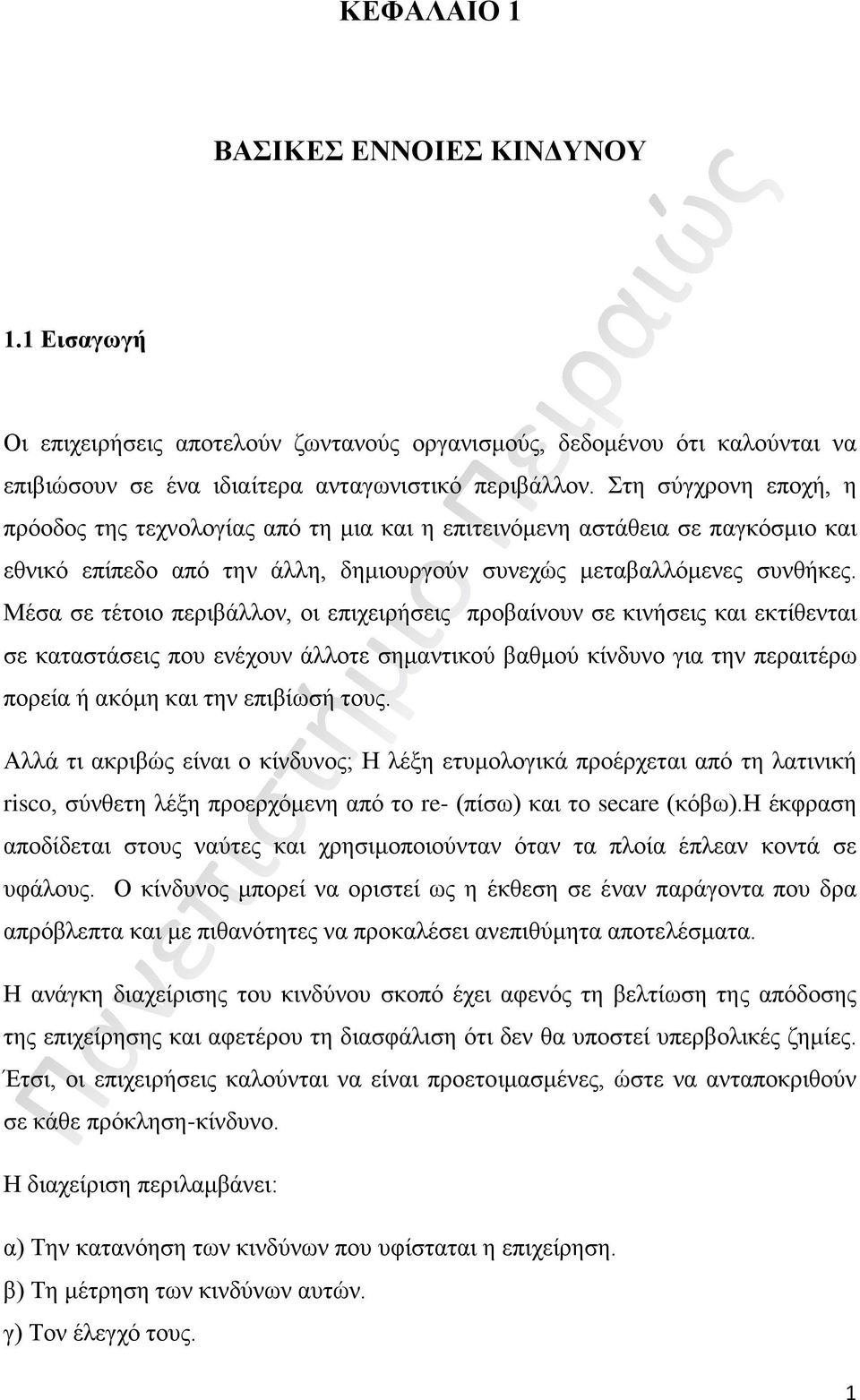 ΚΕΦΑΛΑΙΟ 1

ΒΑΣΙΚΕΣ ΕΝΝΟΙΕΣ ΚΙΝΔΥΝΟΥ

1.1 Εισαγωγή

Οι επιχειρήσεις αποτελούν ζωντανούς οργανισμούς, δεδομένου ότι καλούνται να επιβιώσουν σε ένα ιδιαίτερα ανταγωνιστικό περιβάλλον. Στη σύγχρονη εποχή, η πρόοδος της τεχνολογίας από τη μια και η επιτεινόμενη αστάθεια σε παγκόσμιο και εθνικό επίπεδο από την άλλη, δημιουργούν συνεχώς μεταβαλλόμενες συνθήκες. Μέσα σε τέτοιο περιβάλλον, οι επιχειρήσεις προβαίνουν σε κινήσεις και εκτίθενται σε καταστάσεις που ενέχουν άλλοτε σημαντικού βαθμού κίνδυνο για την περαιτέρω πορεία ή ακόμη και την επιβίωσή τους.

Αλλά τι ακριβώς είναι ο κίνδυνος; Η λέξη ετυμολογικά προέρχεται από τη λατινική risco, σύνθετη λέξη προερχόμενη από το re- (πίσω) και το secare (κόβω).Η έκφραση αποδίδεται στους ναύτες και χρησιμοποιούνταν όταν τα πλοία έπλεαν κοντά σε υφάλους. Ο κίνδυνος μπορεί να οριστεί ως η έκθεση σε έναν παράγοντα που δρα απρόβλεπτα και με πιθανότητες να προκαλέσει ανεπιθύμητα αποτελέσματα.

Η ανάγκη διαχείρισης του κινδύνου σκοπό έχει αφενός τη βελτίωση της απόδοσης της επιχείρησης και αφετέρου τη διασφάλιση ότι δεν θα υποστεί υπερβολικές ζημίες. Έτσι, οι επιχειρήσεις καλούνται να είναι προετοιμασμένες, ώστε να ανταποκριθούν σε κάθε πρόκληση-κίνδυνο.

Η διαχείριση περιλαμβάνει:

α) Την κατανόηση των κινδύνων που υφίσταται η επιχείρηση.
β) Τη μέτρηση των κινδύνων αυτών.
γ) Τον έλεγχό τους.

Πανεπιστήμιο Πειραιώς

1